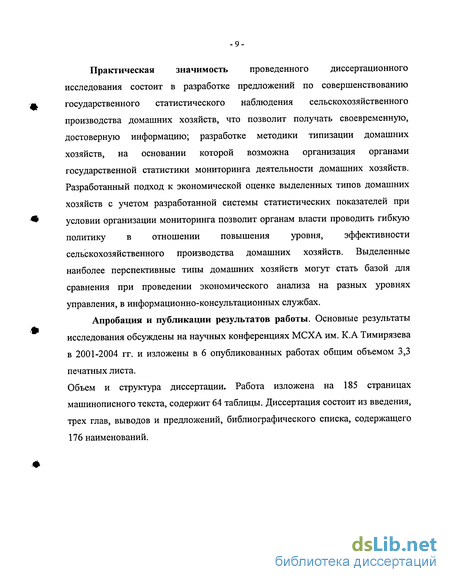 - 9 -

Практическая значимость проведенного диссертационного исследования состоит в разработке предложений по совершенствованию государственного статистического наблюдения сельскохозяйственного производства домашних хозяйств, что позволит получать своевременную, достоверную информацию; разработке методики типизации домашних хозяйств, на основании которой возможна организация органами государственной статистики мониторинга деятельности домашних хозяйств. Разработанный подход к экономической оценке выделенных типов домашних хозяйств с учетом разработанной системы статистических показателей при условии организации мониторинга позволит органам власти проводить гибкую политику в отношении повышения уровня, эффективности сельскохозяйственного производства домашних хозяйств. Выделенные наиболее перспективные типы домашних хозяйств могут стать базой для сравнения при проведении экономического анализа на разных уровнях управления, в информационно-консультационных службах.

Апробация и публикации результатов работы. Основные результаты исследования обсуждены на научных конференциях МСХА им. К.А Тимирязева в 2001-2004 гг. и изложены в 6 опубликованных работах общим объемом 3,3 печатных листа.

Объем и структура диссертации. Работа изложена на 185 страницах машинописного текста, содержит 64 таблицы. Диссертация состоит из введения, трех глав, выводов и предложений, библиографического списка, содержащего 176 наименований.

dsLib.net
библиотека диссертаций